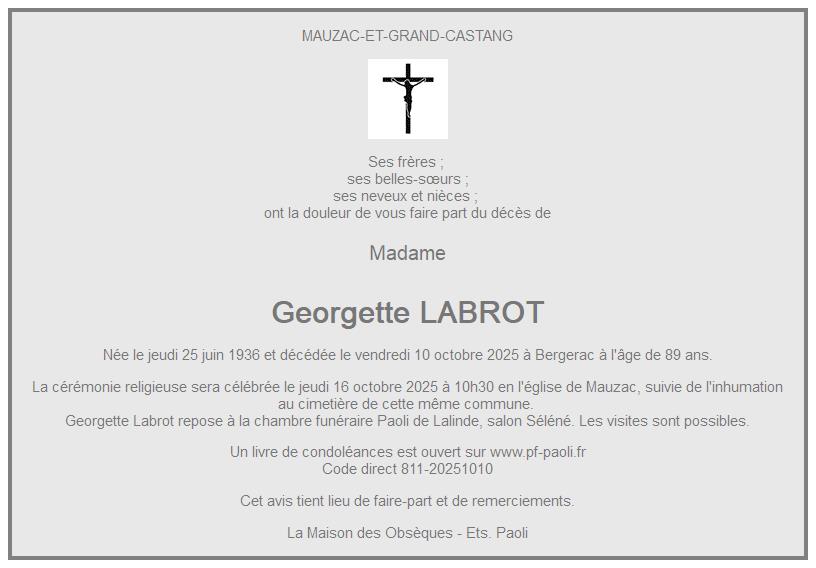 MAUZAC-ET-GRAND-CASTANG

Ses frères ;
ses belles-sœurs ;
ses neveux et nièces ;
ont la douleur de vous faire part du décès de

Madame

Georgette LABROT

Née le jeudi 25 juin 1936 et décédée le vendredi 10 octobre 2025 à Bergerac à l'âge de 89 ans.

La cérémonie religieuse sera célébrée le jeudi 16 octobre 2025 à 10h30 en l'église de Mauzac, suivie de l'inhumation au cimetière de cette même commune.
Georgette Labrot repose à la chambre funéraire Paoli de Lalinde, salon Séléné. Les visites sont possibles.

Un livre de condoléances est ouvert sur www.pf-paoli.fr
Code direct 811-20251010

Cet avis tient lieu de faire-part et de remerciements.

La Maison des Obsèques - Ets. Paoli